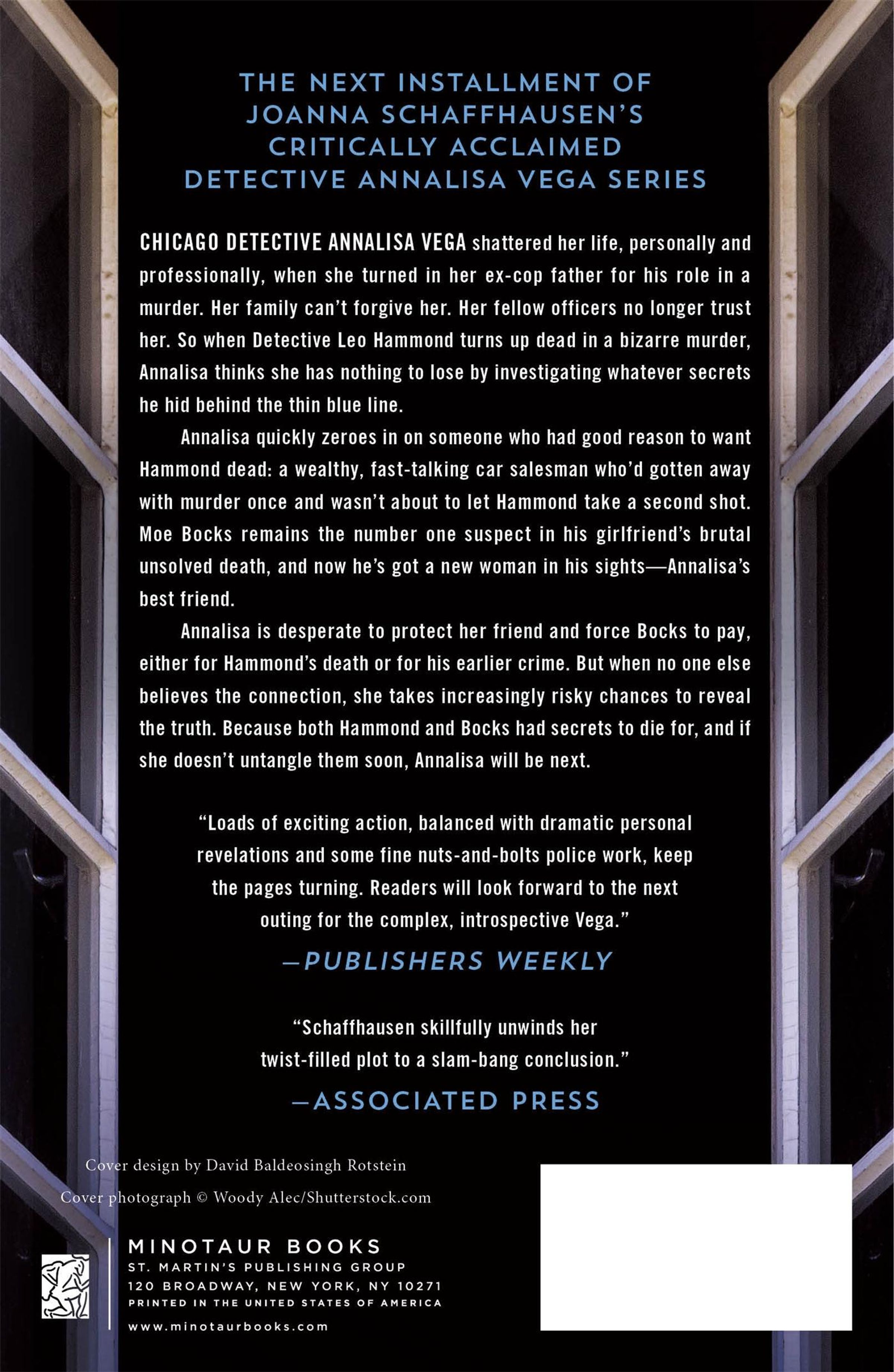 THE NEXT INSTALLMENT OF JOANNA SCHAFFHAUSEN'S CRITICALLY ACCLAIMED DETECTIVE ANNALISA VEGA SERIES

CHICAGO DETECTIVE ANNALISA VEGA shattered her life, personally and professionally, when she turned in her ex-cop father for his role in a murder. Her family can't forgive her. Her fellow officers no longer trust her. So when Detective Leo Hammond turns up dead in a bizarre murder, Annalisa thinks she has nothing to lose by investigating whatever secrets he hid behind the thin blue line.

Annalisa quickly zeroes in on someone who had good reason to want Hammond dead: a wealthy, fast-talking car salesman who'd gotten away with murder once and wasn't about to let Hammond take a second shot. Moe Bocks remains the number one suspect in his girlfriend's brutal unsolved death, and now he's got a new woman in his sights—Annalisa's best friend.

Annalisa is desperate to protect her friend and force Bocks to pay, either for Hammond's death or for his earlier crime. But when no one else believes the connection, she takes increasingly risky chances to reveal the truth. Because both Hammond and Bocks had secrets to die for, and if she doesn't untangle them soon, Annalisa will be next.

"Loads of exciting action, balanced with dramatic personal revelations and some fine nuts-and-bolts police work, keep the pages turning. Readers will look forward to the next outing for the complex, introspective Vega."
—PUBLISHERS WEEKLY

"Schaffhausen skillfully unwinds her twist-filled plot to a slam-bang conclusion."
—ASSOCIATED PRESS

Cover design by David Baldeosingh Rotstein
Cover photograph © Woody Alec/Shutterstock.com

MINOTAUR BOOKS
ST. MARTIN'S PUBLISHING GROUP
120 BROADWAY, NEW YORK, NY 10271
PRINTED IN THE UNITED STATES OF AMERICA
www.minotaurbooks.com